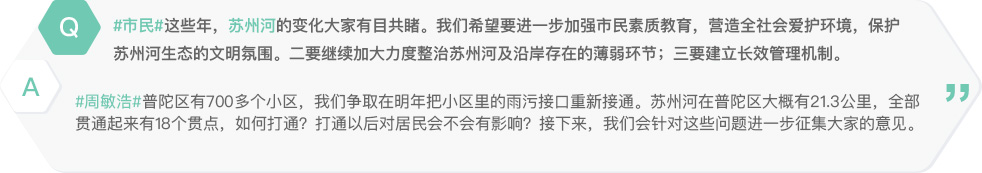 Q

#市民#这些年，苏州河的变化大家有目共睹。我们希望要进一步加强市民素质教育，营造全社会爱护环境，保护苏州河生态的文明氛围。二要继续加大力度整治苏州河及沿岸存在的薄弱环节；三要建立长效管理机制。

A

#周敏浩#普陀区有700多个小区，我们争取在明年把小区里的雨污接口重新接通。苏州河在普陀区大概有21.3公里，全部贯通起来有18个贯点，如何打通？打通以后对居民会不会有影响？接下来，我们会针对这些问题进一步征集大家的意见。

”